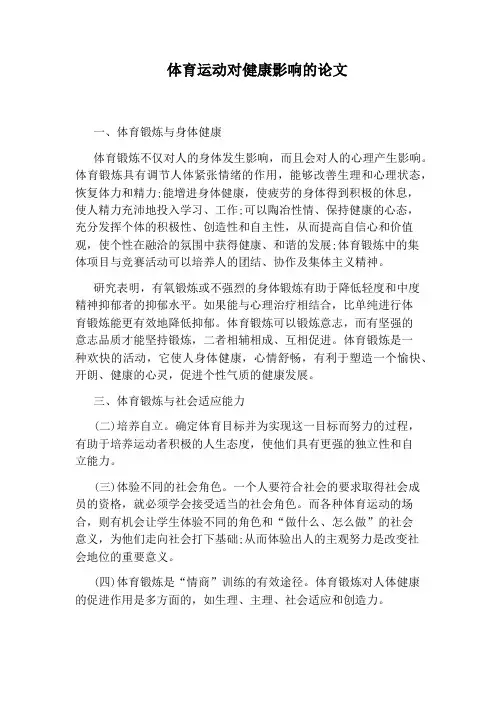 体育运动对健康影响的论文

一、体育锻炼与身体健康

体育锻炼不仅对人的身体发生影响，而且会对人的心理产生影响。体育锻炼具有调节人体紧张情绪的作用，能够改善生理和心理状态，恢复体力和精力;能增进身体健康，使疲劳的身体得到积极的休息，使人精力充沛地投入学习、工作;可以陶冶性情、保持健康的心态，充分发挥个体的积极性、创造性和自主性，从而提高自信心和价值观，使个性在融洽的氛围中获得健康、和谐的发展;体育锻炼中的集体项目与竞赛活动可以培养人的团结、协作及集体主义精神。

研究表明，有氧锻炼或不强烈的身体锻炼有助于降低轻度和中度精神抑郁者的抑郁水平。如果能与心理治疗相结合，比单纯进行体育锻炼能更有效地降低抑郁。体育锻炼可以锻炼意志，而有坚强的意志品质才能坚持锻炼，二者相辅相成、互相促进。体育锻炼是一种欢快的活动，它使人身体健康，心情舒畅，有利于塑造一个愉快、开朗、健康的心灵，促进个性气质的健康发展。

三、体育锻炼与社会适应能力

(二)培养自立。确定体育目标并为实现这一目标而努力的过程，有助于培养运动者积极的人生态度，使他们具有更强的独立性和自立能力。

(三)体验不同的社会角色。一个人要符合社会的要求取得社会成员的资格，就必须学会接受适当的社会角色。而各种体育运动的场合，则有机会让学生体验不同的角色和“做什么、怎么做”的社会意义，为他们走向社会打下基础;从而体验出人的主观努力是改变社会地位的重要意义。

(四)体育锻炼是“情商”训练的有效途径。体育锻炼对人体健康的促进作用是多方面的，如生理、主理、社会适应和创造力。